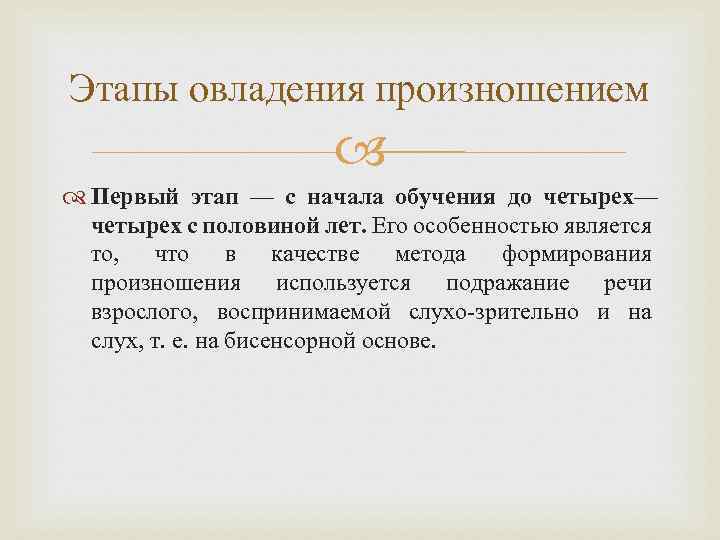 Этапы овладения произношением

Первый этап — с начала обучения до четырех—четырех с половиной лет. Его особенностью является то, что в качестве метода формирования произношения используется подражание речи взрослого, воспринимаемой слухо-зрительно и на слух, т. е. на бисенсорной основе.